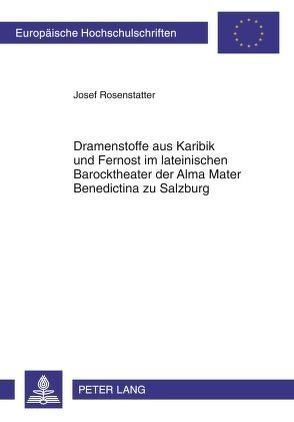 Europäische Hochschulschriften

Josef Rosenstatter

Dramenstoffe aus Karibik und Fernost im lateinischen Barocktheater der Alma Mater Benedictina zu Salzburg

PETER LANG